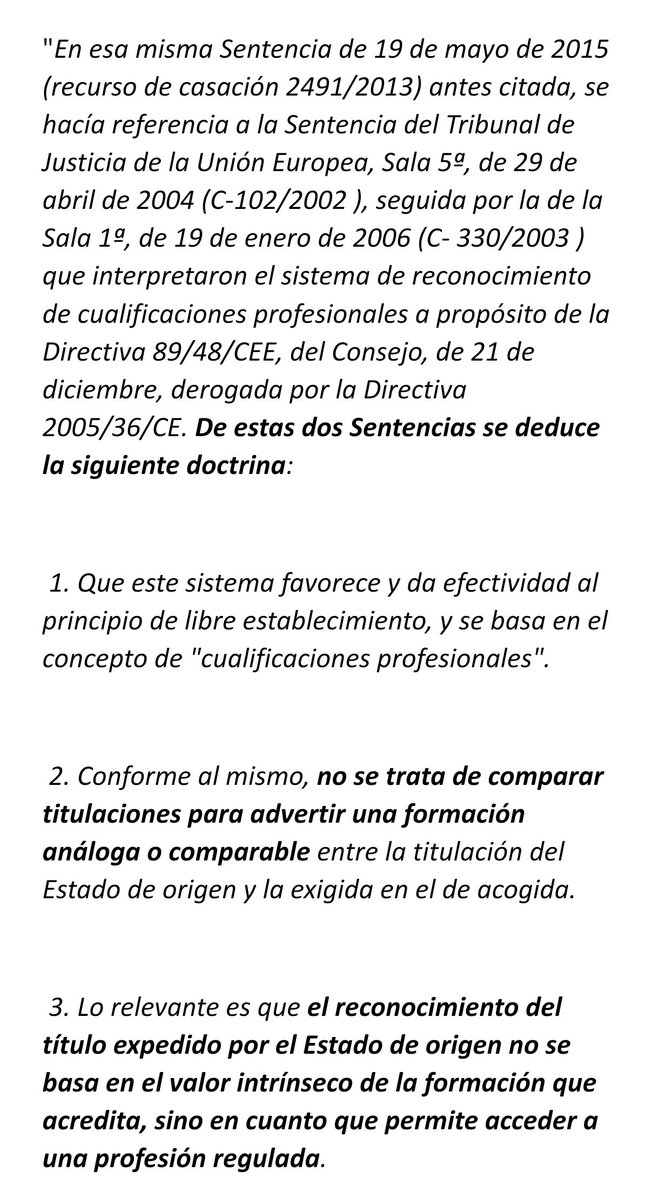 "En esa misma Sentencia de 19 de mayo de 2015 (recurso de casación 2491/2013) antes citada, se hacía referencia a la Sentencia del Tribunal de Justicia de la Unión Europea, Sala 5ª, de 29 de abril de 2004 (C-102/2002 ), seguida por la de la Sala 1ª, de 19 de enero de 2006 (C- 330/2003 ) que interpretaron el sistema de reconocimiento de cualificaciones profesionales a propósito de la Directiva 89/48/CEE, del Consejo, de 21 de diciembre, derogada por la Directiva 2005/36/CE. De estas dos Sentencias se deduce la siguiente doctrina:

1. Que este sistema favorece y da efectividad al principio de libre establecimiento, y se basa en el concepto de "cualificaciones profesionales".

2. Conforme al mismo, no se trata de comparar titulaciones para advertir una formación análoga o comparable entre la titulación del Estado de origen y la exigida en el de acogida.

3. Lo relevante es que el reconocimiento del título expedido por el Estado de origen no se basa en el valor intrínseco de la formación que acredita, sino en cuanto que permite acceder a una profesión regulada.